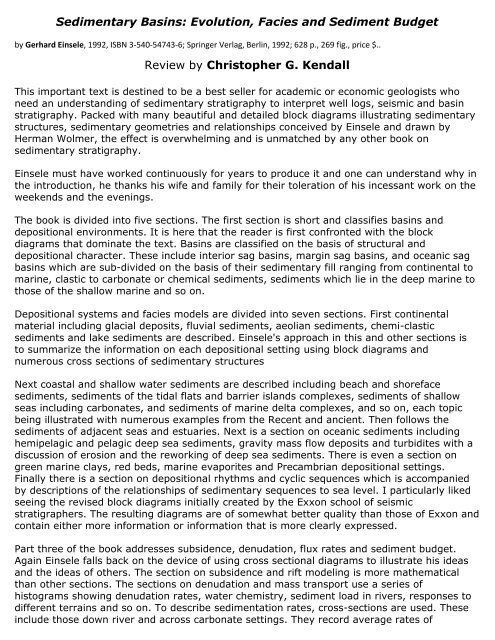 Sedimentary Basins: Evolution, Facies and Sediment Budget

by Gerhard Einsele, 1992, ISBN 3-540-54743-6; Springer Verlag, Berlin, 1992; 628 p., 269 fig., price $..

Review by Christopher G. Kendall

This important text is destined to be a best seller for academic or economic geologists who need an understanding of sedimentary stratigraphy to interpret well logs, seismic and basin stratigraphy. Packed with many beautiful and detailed block diagrams illustrating sedimentary structures, sedimentary geometries and relationships conceived by Einsele and drawn by Herman Wolmer, the effect is overwhelming and is unmatched by any other book on sedimentary stratigraphy.

Einsele must have worked continuously for years to produce it and one can understand why in the introduction, he thanks his wife and family for their toleration of his incessant work on the weekends and the evenings.

The book is divided into five sections. The first section is short and classifies basins and depositional environments. It is here that the reader is first confronted with the block diagrams that dominate the text. Basins are classified on the basis of structural and depositional character. These include interior sag basins, margin sag basins, and oceanic sag basins which are sub-divided on the basis of their sedimentary fill ranging from continental to marine, clastic to carbonate or chemical sediments, sediments which lie in the deep marine to those of the shallow marine and so on.

Depositional systems and facies models are divided into seven sections. First continental material including glacial deposits, fluvial sediments, aeolian sediments, chemi-clastic sediments and lake sediments are described. Einsele's approach in this and other sections is to summarize the information on each depositional setting using block diagrams and numerous cross sections of sedimentary structures

Next coastal and shallow water sediments are described including beach and shoreface sediments, sediments of the tidal flats and barrier islands complexes, sediments of shallow seas including carbonates, and sediments of marine delta complexes, and so on, each topic being illustrated with numerous examples from the Recent and ancient. Then follows the sediments of adjacent seas and estuaries. Next is a section on oceanic sediments including hemipelagic and pelagic deep sea sediments, gravity mass flow deposits and turbidites with a discussion of erosion and the reworking of deep sea sediments. There is even a section on green marine clays, red beds, marine evaporites and Precambrian depositional settings. Finally there is a section on depositional rhythms and cyclic sequences which is accompanied by descriptions of the relationships of sedimentary sequences to sea level. I particularly liked seeing the revised block diagrams initially created by the Exxon school of seismic stratigraphers. The resulting diagrams are of somewhat better quality than those of Exxon and contain either more information or information that is more clearly expressed.

Part three of the book addresses subsidence, denudation, flux rates and sediment budget. Again Einsele falls back on the device of using cross sectional diagrams to illustrate his ideas and the ideas of others. The section on subsidence and rift modeling is more mathematical than other sections. The sections on denudation and mass transport use a series of histograms showing denudation rates, water chemistry, sediment load in rivers, responses to different terrains and so on. To describe sedimentation rates, cross-sections are used. These include those down river and across carbonate settings. They record average rates of